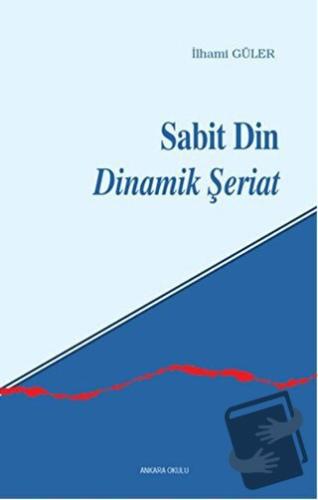 İlhami GÜLER

Sabit Din
Dinamik Şeriat

ANKARA OKULU